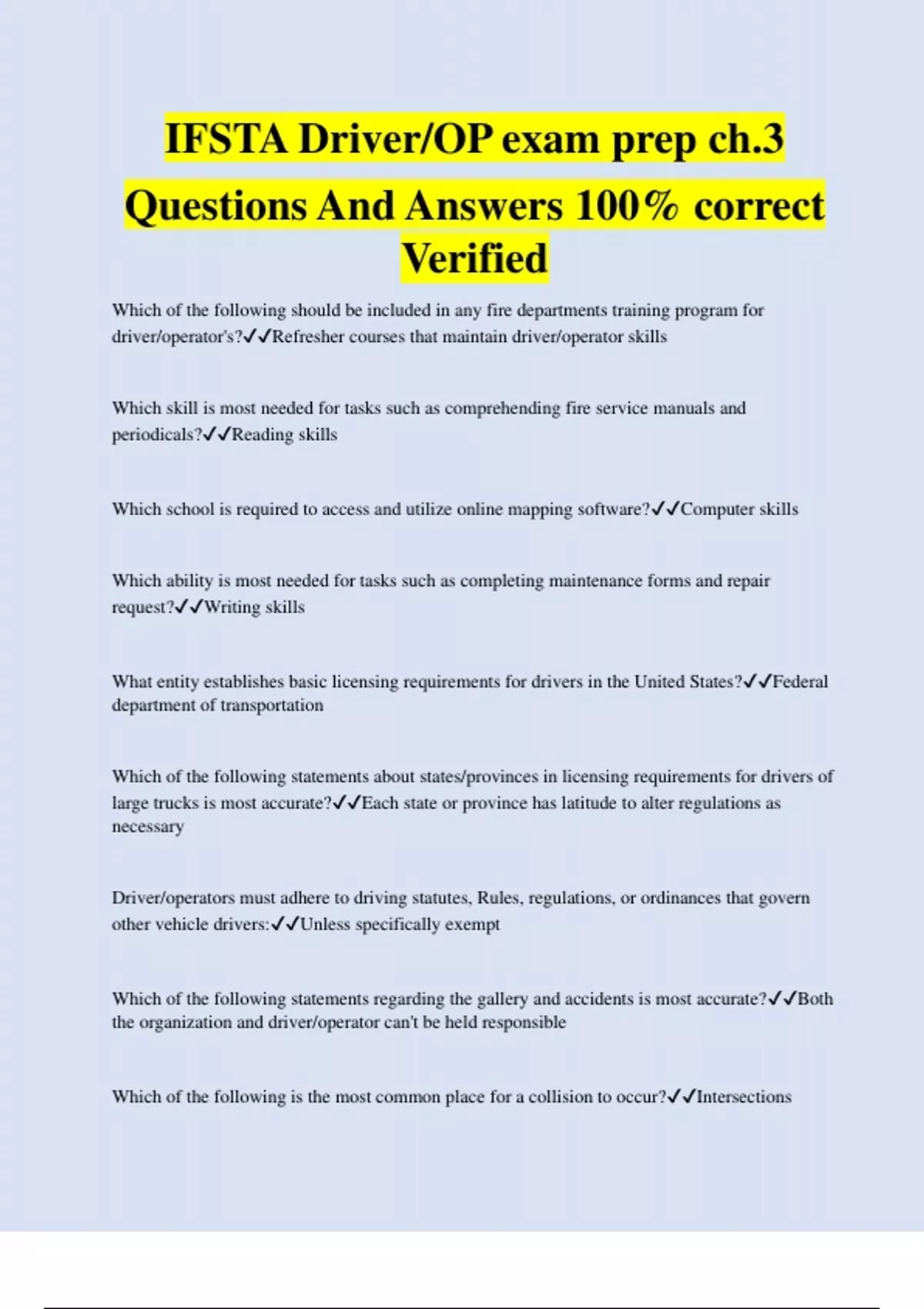 IFSTA Driver/OP exam prep ch.3 Questions And Answers 100% correct Verified

Which of the following should be included in any fire departments training program for driver/operator's?✓✓Refresher courses that maintain driver/operator skills

Which skill is most needed for tasks such as comprehending fire service manuals and periodicals?✓✓Reading skills

Which school is required to access and utilize online mapping software?✓✓Computer skills

Which ability is most needed for tasks such as completing maintenance forms and repair request?✓✓Writing skills

What entity establishes basic licensing requirements for drivers in the United States?✓✓Federal department of transportation

Which of the following statements about states/provinces in licensing requirements for drivers of large trucks is most accurate?✓✓Each state or province has latitude to alter regulations as necessary

Driver/operators must adhere to driving statutes, Rules, regulations, or ordinances that govern other vehicle drivers:✓✓Unless specifically exempt

Which of the following statements regarding the gallery and accidents is most accurate?✓✓Both the organization and driver/operator can't be held responsible

Which of the following is the most common place for a collision to occur?✓✓Intersections